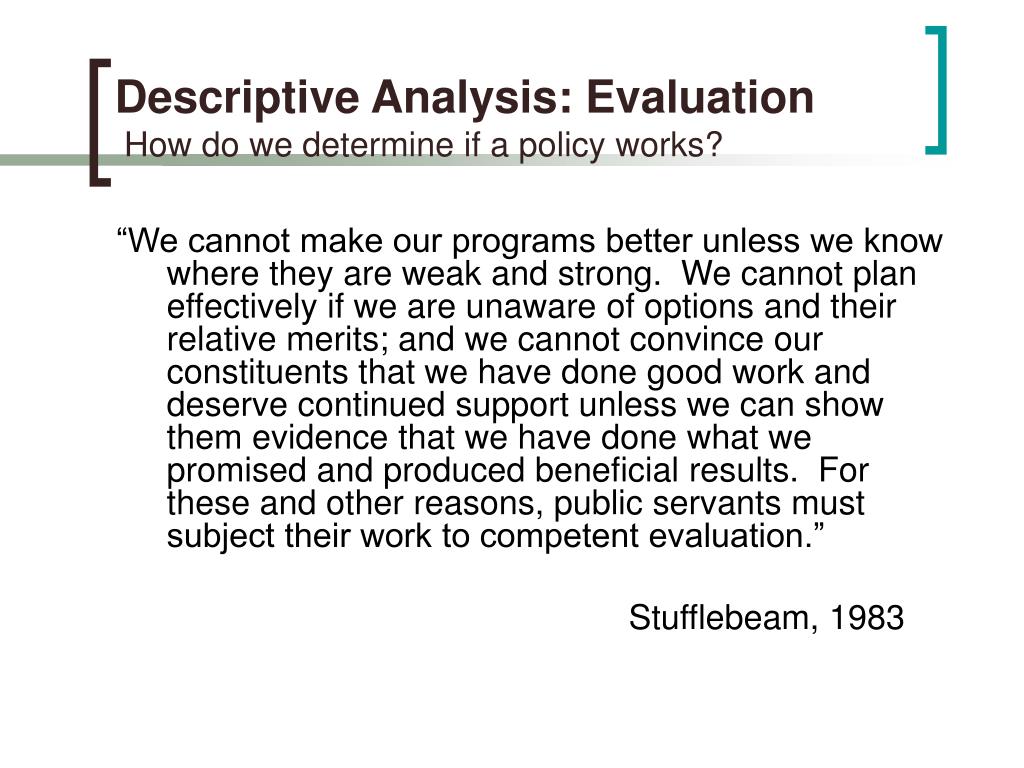 Descriptive Analysis: Evaluation
How do we determine if a policy works?

“We cannot make our programs better unless we know where they are weak and strong. We cannot plan effectively if we are unaware of options and their relative merits; and we cannot convince our constituents that we have done good work and deserve continued support unless we can show them evidence that we have done what we promised and produced beneficial results. For these and other reasons, public servants must subject their work to competent evaluation.”

Stufflebeam, 1983